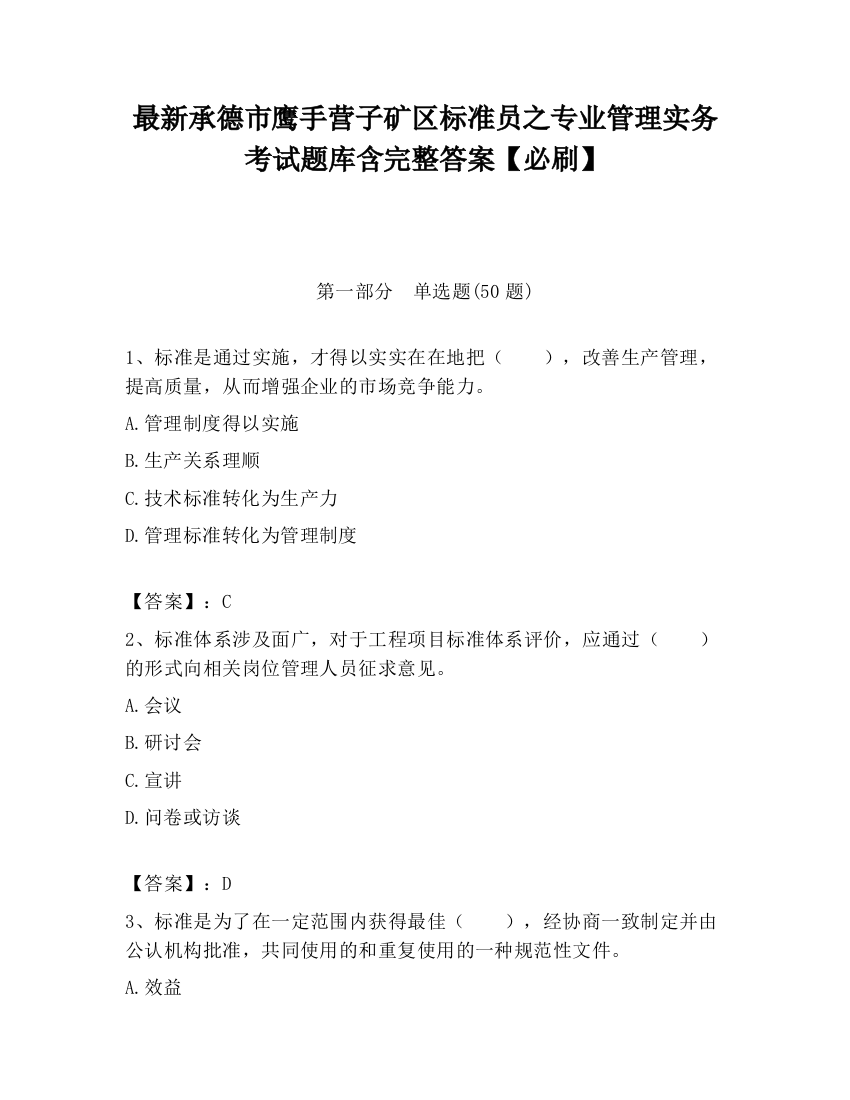 最新承德市鹰手营子矿区标准员之专业管理实务考试题库含完整答案【必刷】

第一部分　单选题(50 题)

1、标准是通过实施，才得以实实在在地把（　　），改善生产管理，提高质量，从而增强企业的市场竞争能力。

A.管理制度得以实施

B.生产关系理顺

C.技术标准转化为生产力

D.管理标准转化为管理制度

【答案】：C

2、标准体系涉及面广，对于工程项目标准体系评价，应通过（　　）的形式向相关岗位管理人员征求意见。

A.会议

B.研讨会

C.宣讲

D.问卷或访谈

【答案】：D

3、标准是为了在一定范围内获得最佳（　　），经协商一致制定并由公认机构批准，共同使用的和重复使用的一种规范性文件。

A.效益